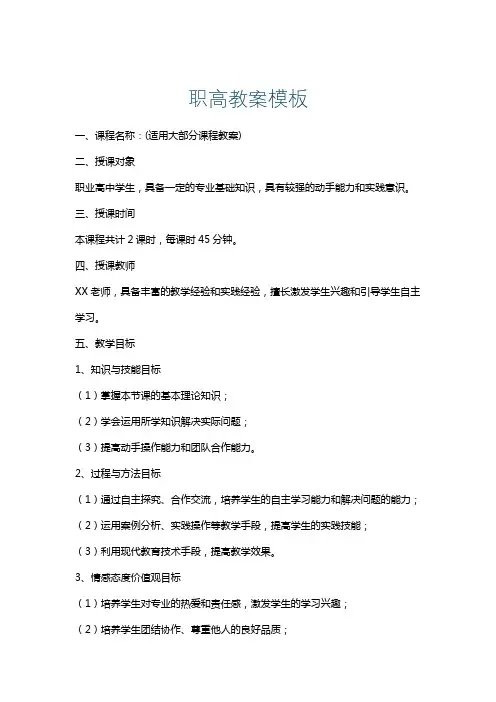 职高教案模板

一、课程名称：(适用大部分课程教案)

二、授课对象

职业高中学生，具备一定的专业基础知识，具有较强的动手能力和实践意识。

三、授课时间

本课程共计 2 课时，每课时 45 分钟。

四、授课教师

XX 老师，具备丰富的教学经验和实践经验，擅长激发学生兴趣和引导学生自主学习。

五、教学目标

1、知识与技能目标

（1）掌握本节课的基本理论知识；

（2）学会运用所学知识解决实际问题；

（3）提高动手操作能力和团队合作能力。

2、过程与方法目标

（1）通过自主探究、合作交流，培养学生的自主学习能力和解决问题的能力；

（2）运用案例分析、实践操作等教学手段，提高学生的实践技能；

（3）利用现代教育技术手段，提高教学效果。

3、情感态度价值观目标

（1）培养学生对专业的热爱和责任感，激发学生的学习兴趣；

（2）培养学生团结协作、尊重他人的良好品质；